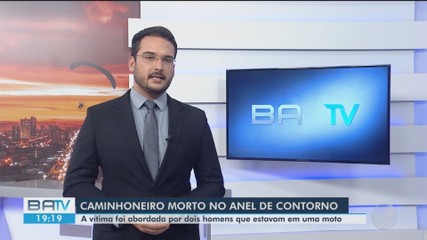 BA TV

BATV
19:19
CAMINHONEIRO MORTO NO ANEL DE CONTORNO
A vítima foi abordada por dois homens que estavam em uma moto